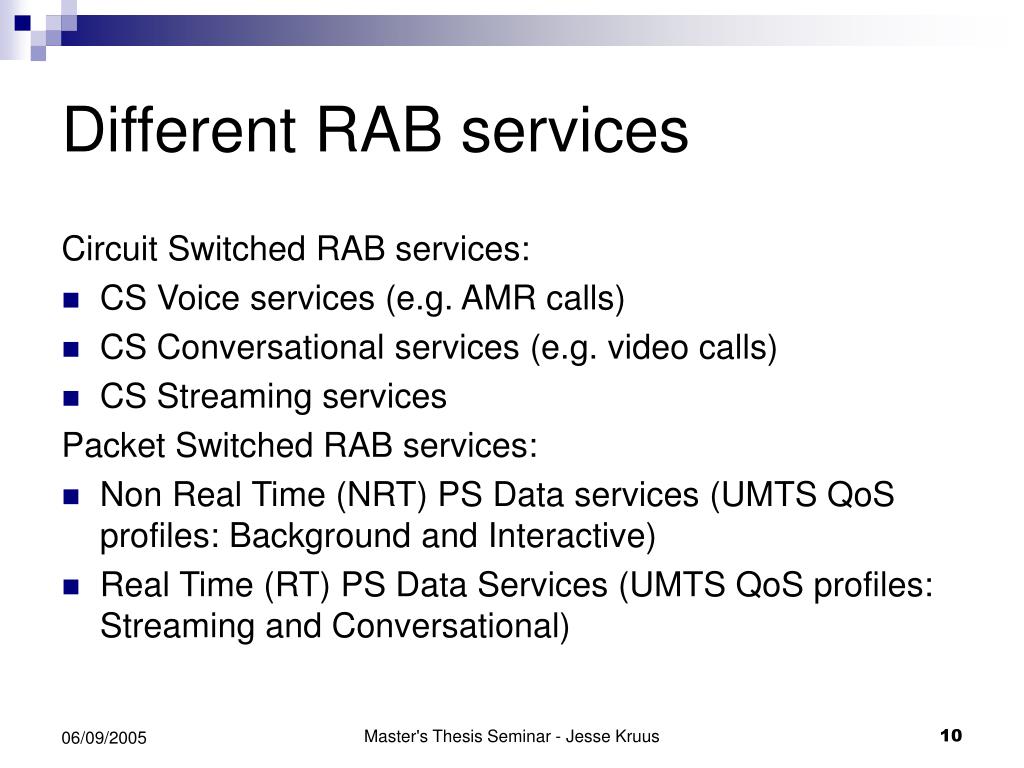 Different RAB services

Circuit Switched RAB services:

- CS Voice services (e.g. AMR calls)
- CS Conversational services (e.g. video calls)
- CS Streaming services

Packet Switched RAB services:

- Non Real Time (NRT) PS Data services (UMTS QoS profiles: Background and Interactive)
- Real Time (RT) PS Data Services (UMTS QoS profiles: Streaming and Conversational)

06/09/2005

Master's Thesis Seminar - Jesse Kruus

10